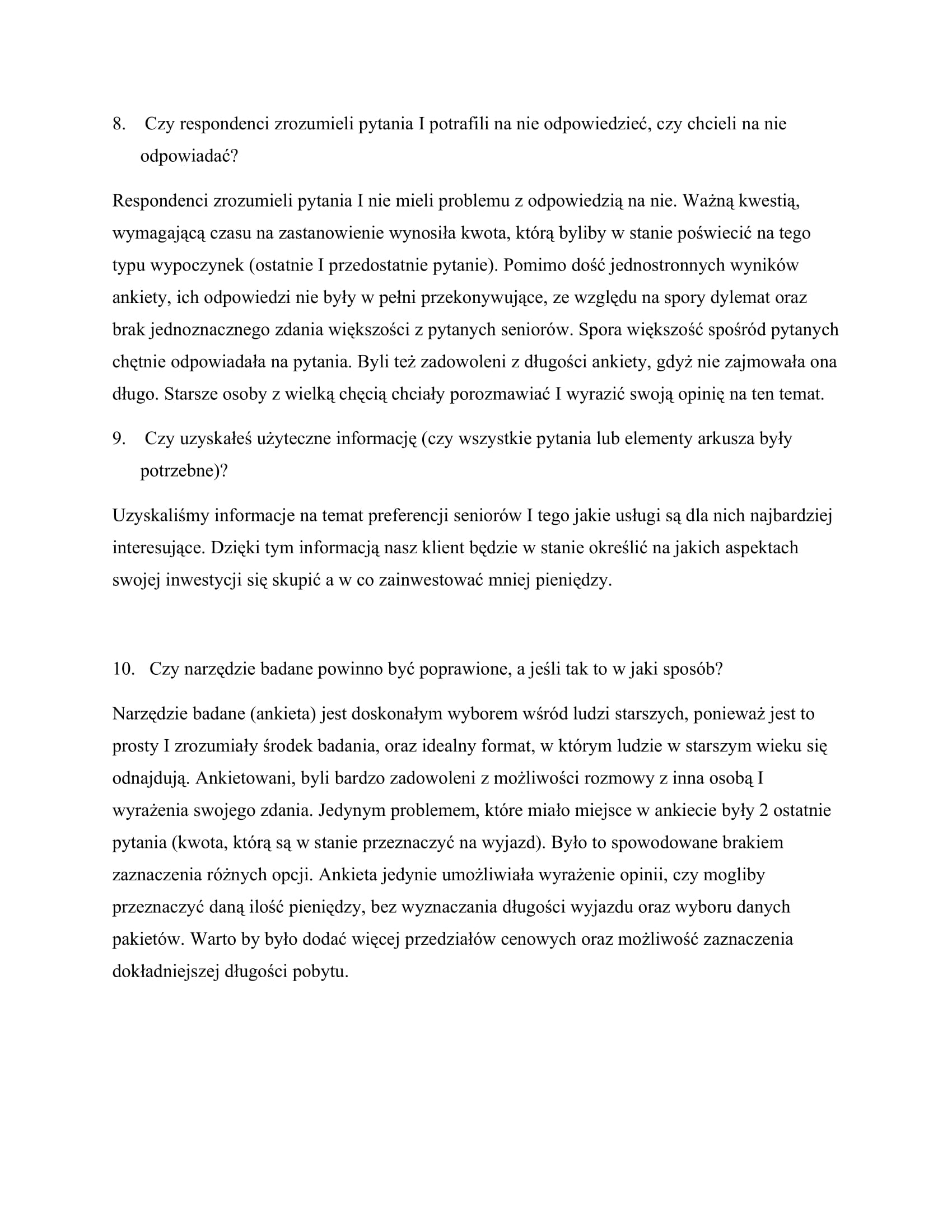 8. Czy respondenci zrozumieli pytania I potrafili na nie odpowiedzieć, czy chcieli na nie odpowiadać?

Respondenci zrozumieli pytania I nie mieli problemu z odpowiedzią na nie. Ważną kwestią, wymagającą czasu na zastanowienie wynosiła kwota, którą byliby w stanie poświecić na tego typu wypoczynek (ostatnie I przedostatnie pytanie). Pomimo dość jednostronnych wyników ankiety, ich odpowiedzi nie były w pełni przekonywujące, ze względu na spory dylemat oraz brak jednoznacznego zdania większości z pytanych seniorów. Spora większość spośród pytanych chętnie odpowiadała na pytania. Byli też zadowoleni z długości ankiety, gdyż nie zajmowała ona długo. Starsze osoby z wielką chęcią chciały porozmawiać I wyrazić swoją opinię na ten temat.

9. Czy uzyskałeś użyteczne informację (czy wszystkie pytania lub elementy arkusza były potrzebne)?

Uzyskaliśmy informacje na temat preferencji seniorów I tego jakie usługi są dla nich najbardziej interesujące. Dzięki tym informacją nasz klient będzie w stanie określić na jakich aspektach swojej inwestycji się skupić a w co zainwestować mniej pieniędzy.

10. Czy narzędzie badane powinno być poprawione, a jeśli tak to w jaki sposób?

Narzędzie badane (ankieta) jest doskonałym wyborem wśród ludzi starszych, ponieważ jest to prosty I zrozumiały środek badania, oraz idealny format, w którym ludzie w starszym wieku się odnajdują. Ankietowani, byli bardzo zadowoleni z możliwości rozmowy z inna osobą I wyrażenia swojego zdania. Jedynym problemem, które miało miejsce w ankiecie były 2 ostatnie pytania (kwota, którą są w stanie przeznaczyć na wyjazd). Było to spowodowane brakiem zaznaczenia różnych opcji. Ankieta jedynie umożliwiała wyrażenie opinii, czy mogliby przeznaczyć daną ilość pieniędzy, bez wyznaczania długości wyjazdu oraz wyboru danych pakietów. Warto by było dodać więcej przedziałów cenowych oraz możliwość zaznaczenia dokładniejszej długości pobytu.